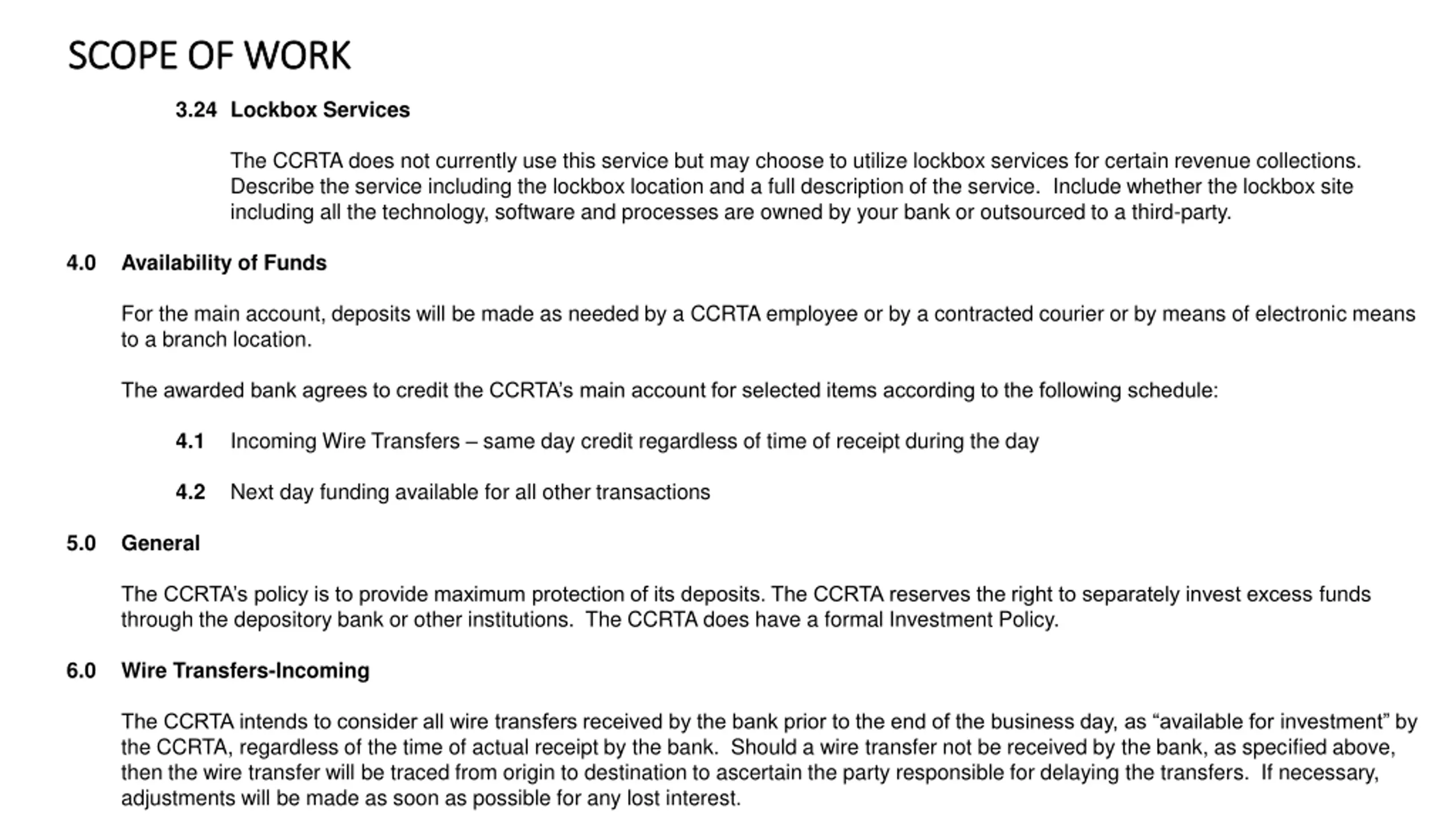 SCOPE OF WORK

3.24 Lockbox Services

The CCRTA does not currently use this service but may choose to utilize lockbox services for certain revenue collections. Describe the service including the lockbox location and a full description of the service. Include whether the lockbox site including all the technology, software and processes are owned by your bank or outsourced to a third-party.

4.0 Availability of Funds

For the main account, deposits will be made as needed by a CCRTA employee or by a contracted courier or by means of electronic means to a branch location.

The awarded bank agrees to credit the CCRTA's main account for selected items according to the following schedule:

4.1 Incoming Wire Transfers – same day credit regardless of time of receipt during the day

4.2 Next day funding available for all other transactions

5.0 General

The CCRTA's policy is to provide maximum protection of its deposits. The CCRTA reserves the right to separately invest excess funds through the depository bank or other institutions. The CCRTA does have a formal Investment Policy.

6.0 Wire Transfers-Incoming

The CCRTA intends to consider all wire transfers received by the bank prior to the end of the business day, as "available for investment" by the CCRTA, regardless of the time of actual receipt by the bank. Should a wire transfer not be received by the bank, as specified above, then the wire transfer will be traced from origin to destination to ascertain the party responsible for delaying the transfers. If necessary, adjustments will be made as soon as possible for any lost interest.